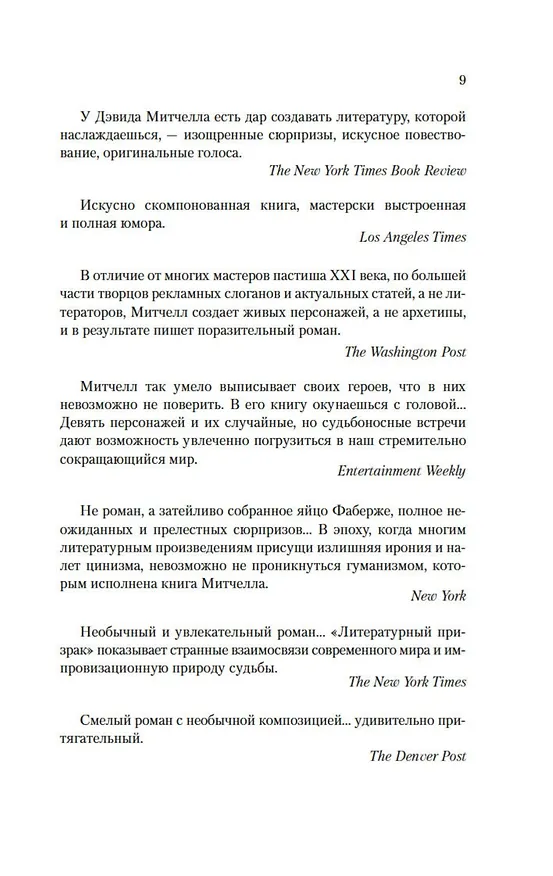 9

У Дэвида Митчелла есть дар создавать литературу, которой наслаждаешься, — изощренные сюрпризы, искусное повествование, оригинальные голоса.

The New York Times Book Review

Искусно скомпонованная книга, мастерски выстроенная и полная юмора.

Los Angeles Times

В отличие от многих мастеров пастиша XXI века, по большей части творцов рекламных слоганов и актуальных статей, а не литераторов, Митчелл создает живых персонажей, а не архетипы, и в результате пишет поразительный роман.

The Washington Post

Митчелл так умело выписывает своих героев, что в них невозможно не поверить. В его книгу окунаешься с головой... Девять персонажей и их случайные, но судьбоносные встречи дают возможность увлеченно погрузиться в наш стремительно сокращающийся мир.

Entertainment Weekly

Не роман, а затейливо собранное яйцо Фаберже, полное неожиданных и прелестных сюрпризов... В эпоху, когда многим литературным произведениям присущи излишняя ирония и налет цинизма, невозможно не проникнуться гуманизмом, которым исполнена книга Митчелла.

New York

Необычный и увлекательный роман... «Литературный призрак» показывает странные взаимосвязи современного мира и импровизационную природу судьбы.

The New York Times

Смелый роман с необычной композицией... удивительно притягательный.

The Denver Post